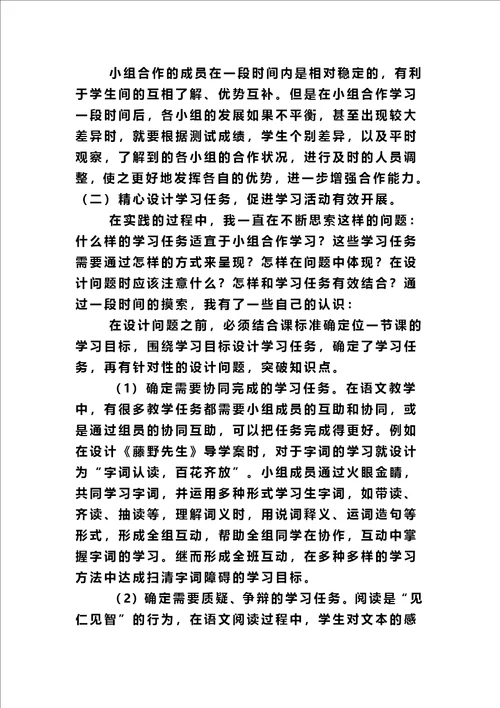 小组合作的成员在一段时间内是相对稳定的，有利于学生间的互相了解、优势互补。但是在小组合作学习一段时间后，各小组的发展如果不平衡，甚至出现较大差异时，就要根据测试成绩，学生个别差异，以及平时观察，了解到的各小组的合作状况，进行及时的人员调整，使之更好地发挥各自的优势，进一步增强合作能力。

（二）精心设计学习任务，促进学习活动有效开展。

在实践的过程中，我一直在不断思索这样的问题：什么样的学习任务适宜于小组合作学习？这些学习任务需要通过怎样的方式来呈现？怎样在问题中体现？在设计问题时应该注意什么？怎样和学习任务有效结合？通过一段时间的摸索，我有了一些自己的认识：

在设计问题之前，必须结合课标准确定位一节课的学习目标，围绕学习目标设计学习任务，确定了学习任务，再有针对性的设计问题，突破知识点。

（1）确定需要协同完成的学习任务。在语文教学中，有很多教学任务都需要小组成员的互助和协同，或是通过组员的协同互助，可以把任务完成得更好。例如在设计《藤野先生》导学案时，对于字词的学习就设计为“字词认读，百花齐放”。小组成员通过火眼金睛，共同学习字词，并运用多种形式学习生字词，如带读、齐读、抽读等，理解词义时，用说词释义、运词造句等形式，形成全组互动，帮助全组同学在协作，互动中掌握字词的学习。继而形成全班互动，在多种多样的学习方法中达成扫清字词障碍的学习目标。

（2）确定需要质疑、争辩的学习任务。阅读是“见仁见智”的行为，在语文阅读过程中，学生对文本的感